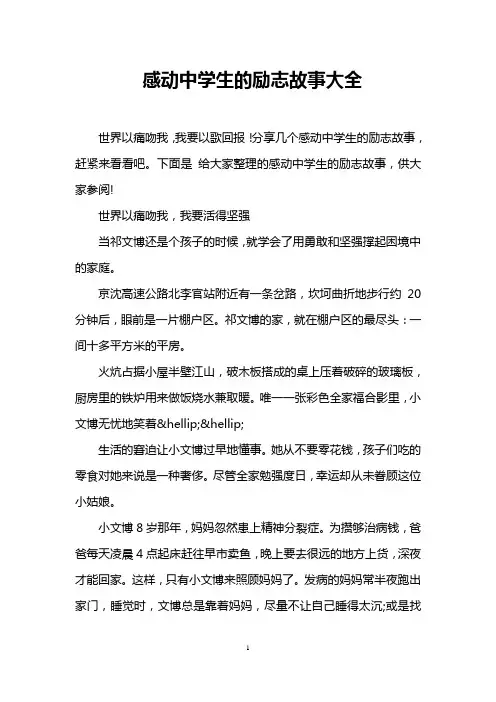 感动中学生的励志故事大全

世界以痛吻我，我要以歌回报！分享几个感动中学生的励志故事，赶紧来看看吧。下面是 给大家整理的感动中学生的励志故事，供大家参阅!

世界以痛吻我，我要活得坚强

当祁文博还是个孩子的时候，就学会了用勇敢和坚强撑起困境中的家庭。

京沈高速公路北李官站附近有一条岔路，坎坷曲折地步行约 20 分钟后，眼前是一片棚户区。祁文博的家，就在棚户区的最尽头：一间十多平方米的平房。

火炕占据小屋半壁江山，破木板搭成的桌上压着破碎的玻璃板，厨房里的铁炉用来做饭烧水兼取暖。唯一一张彩色全家福合影里，小文博无忧地笑着&hellip;&hellip;

生活的窘迫让小文博过早地懂事。她从不要零花钱，孩子们吃的零食对她来说是一种奢侈。尽管全家勉强度日，幸运却从未眷顾这位小姑娘。

小文博 8 岁那年，妈妈忽然患上精神分裂症。为攒够治病钱，爸爸每天凌晨 4 点起床赶往早市卖鱼，晚上要去很远的地方上货，深夜才能回家。这样，只有小文博来照顾妈妈了。发病的妈妈常半夜跑出家门，睡觉时，文博总是靠着妈妈，尽量不让自己睡得太沉;或是找

1